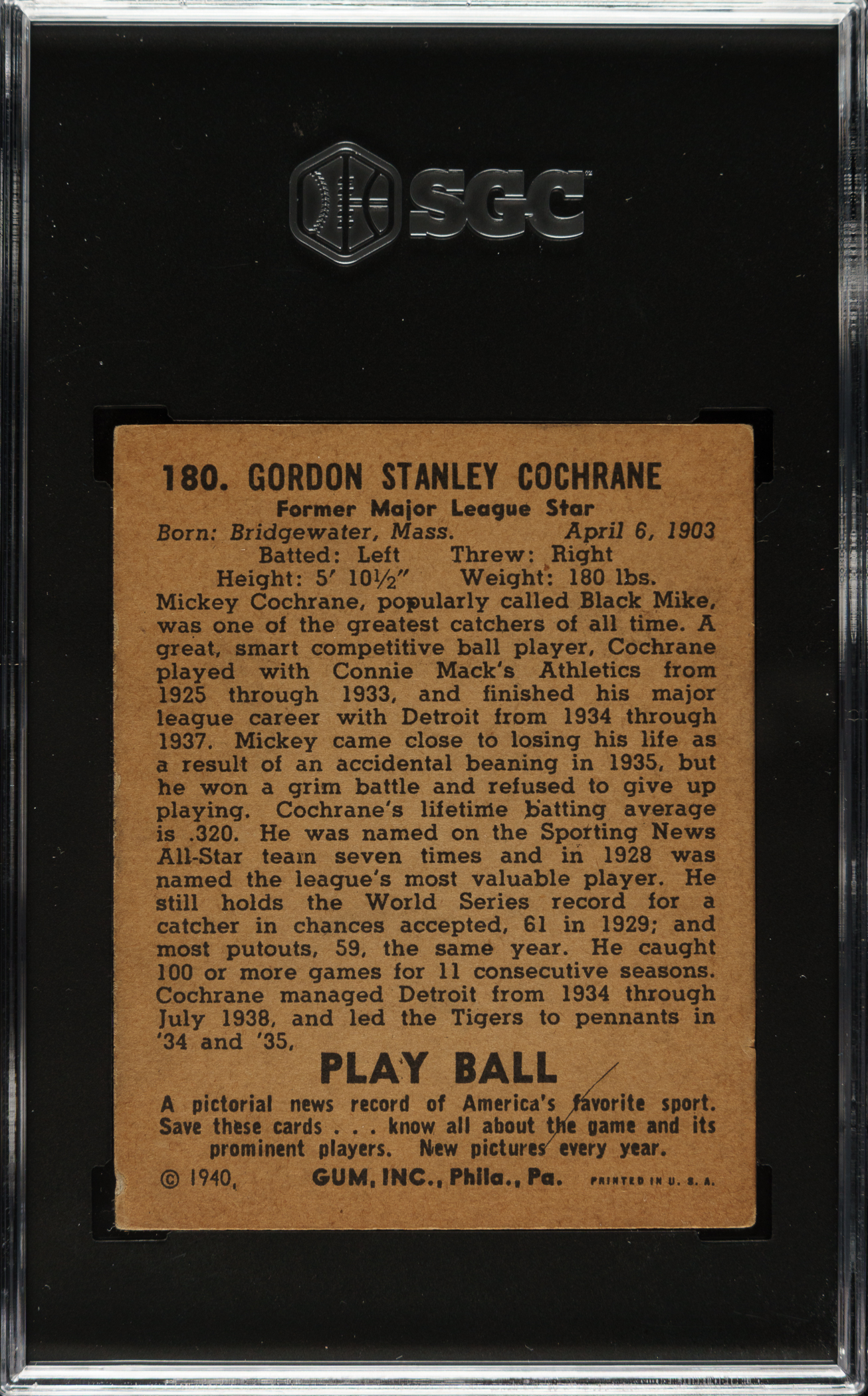 SGC

180. GORDON STANLEY COCHRANE
Former Major League Star
Born: Bridgewater, Mass. April 6, 1903
Batted: Left Threw: Right
Height: 5′ 10½″ Weight: 180 lbs.

Mickey Cochrane, popularly called Black Mike, was one of the greatest catchers of all time. A great, smart competitive ball player, Cochrane played with Connie Mack's Athletics from 1925 through 1933, and finished his major league career with Detroit from 1934 through 1937. Mickey came close to losing his life as a result of an accidental beaning in 1935, but he won a grim battle and refused to give up playing. Cochrane's lifetime batting average is .320. He was named on the Sporting News All-Star team seven times and in 1928 was named the league's most valuable player. He still holds the World Series record for a catcher in chances accepted, 61 in 1929; and most putouts, 59, the same year. He caught 100 or more games for 11 consecutive seasons. Cochrane managed Detroit from 1934 through July 1938, and led the Tigers to pennants in '34 and '35.

PLAY BALL
A pictorial news record of America's favorite sport. Save these cards . . . know all about the game and its prominent players. New pictures every year.

© 1940, GUM, INC., Phila., Pa. PRINTED IN U. S. A.